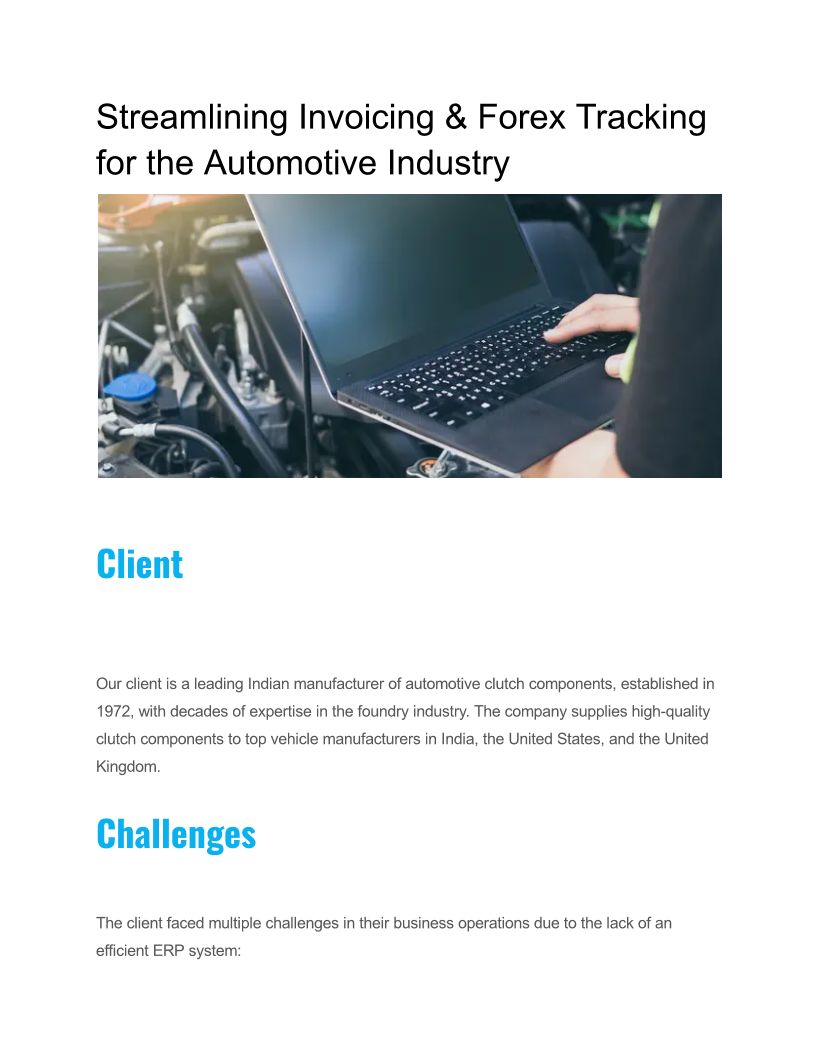 Streamlining Invoicing & Forex Tracking for the Automotive Industry

Client

Our client is a leading Indian manufacturer of automotive clutch components, established in 1972, with decades of expertise in the foundry industry. The company supplies high-quality clutch components to top vehicle manufacturers in India, the United States, and the United Kingdom.

Challenges

The client faced multiple challenges in their business operations due to the lack of an efficient ERP system: